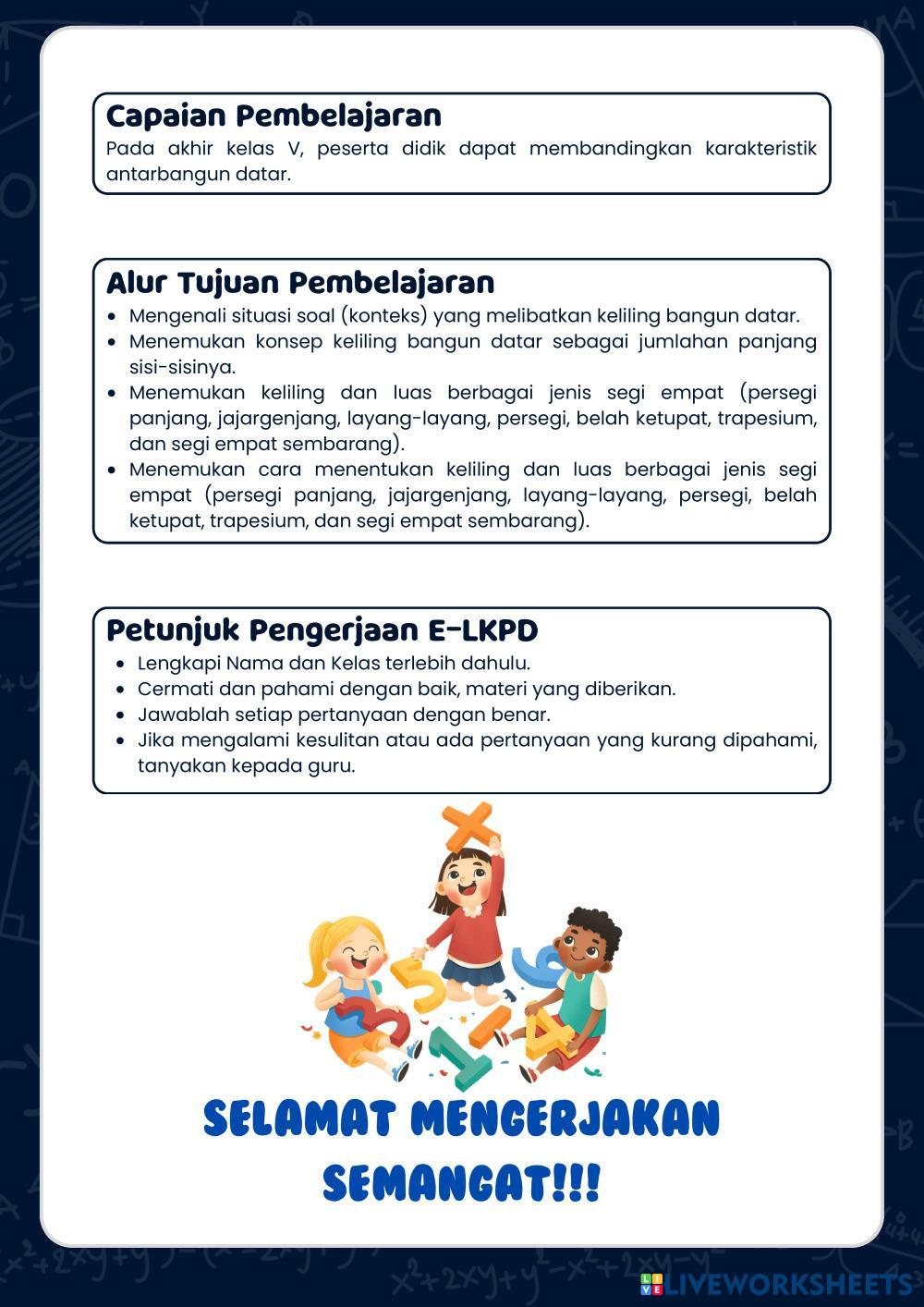 Capaian Pembelajaran
Pada akhir kelas V, peserta didik dapat membandingkan karakteristik antarbangun datar.

Alur Tujuan Pembelajaran
- Mengenali situasi soal (konteks) yang melibatkan keliling bangun datar.
- Menemukan konsep keliling bangun datar sebagai jumlahan panjang sisi-sisinya.
- Menemukan keliling dan luas berbagai jenis segi empat (persegi panjang, jajargenjang, layang-layang, persegi, belah ketupat, trapesium, dan segi empat sembarang).
- Menemukan cara menentukan keliling dan luas berbagai jenis segi empat (persegi panjang, jajargenjang, layang-layang, persegi, belah ketupat, trapesium, dan segi empat sembarang).

Petunjuk Pengerjaan E-LKPD
- Lengkapi Nama dan Kelas terlebih dahulu.
- Cermati dan pahami dengan baik, materi yang diberikan.
- Jawablah setiap pertanyaan dengan benar.
- Jika mengalami kesulitan atau ada pertanyaan yang kurang dipahami, tanyakan kepada guru.

SELAMAT MENGERJAKAN
SEMANGAT!!!

LIVEWORKSHEETS